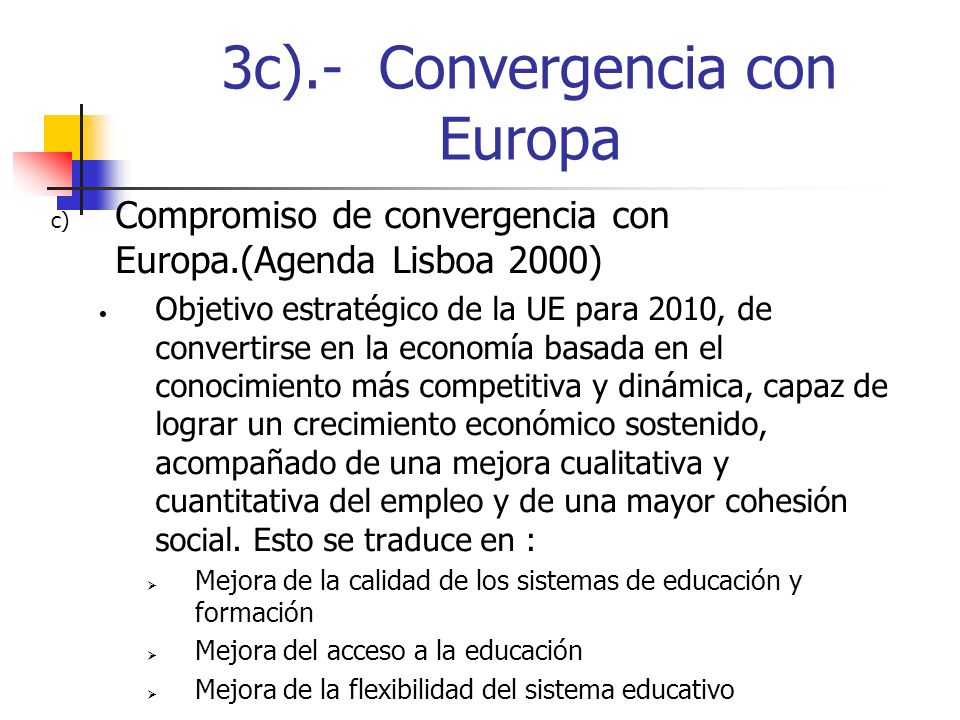 3c).- Convergencia con Europa

c) Compromiso de convergencia con Europa.(Agenda Lisboa 2000)

• Objetivo estratégico de la UE para 2010, de convertirse en la economía basada en el conocimiento más competitiva y dinámica, capaz de lograr un crecimiento económico sostenido, acompañado de una mejora cualitativa y cuantitativa del empleo y de una mayor cohesión social. Esto se traduce en :

➢ Mejora de la calidad de los sistemas de educación y formación

➢ Mejora del acceso a la educación

➢ Mejora de la flexibilidad del sistema educativo